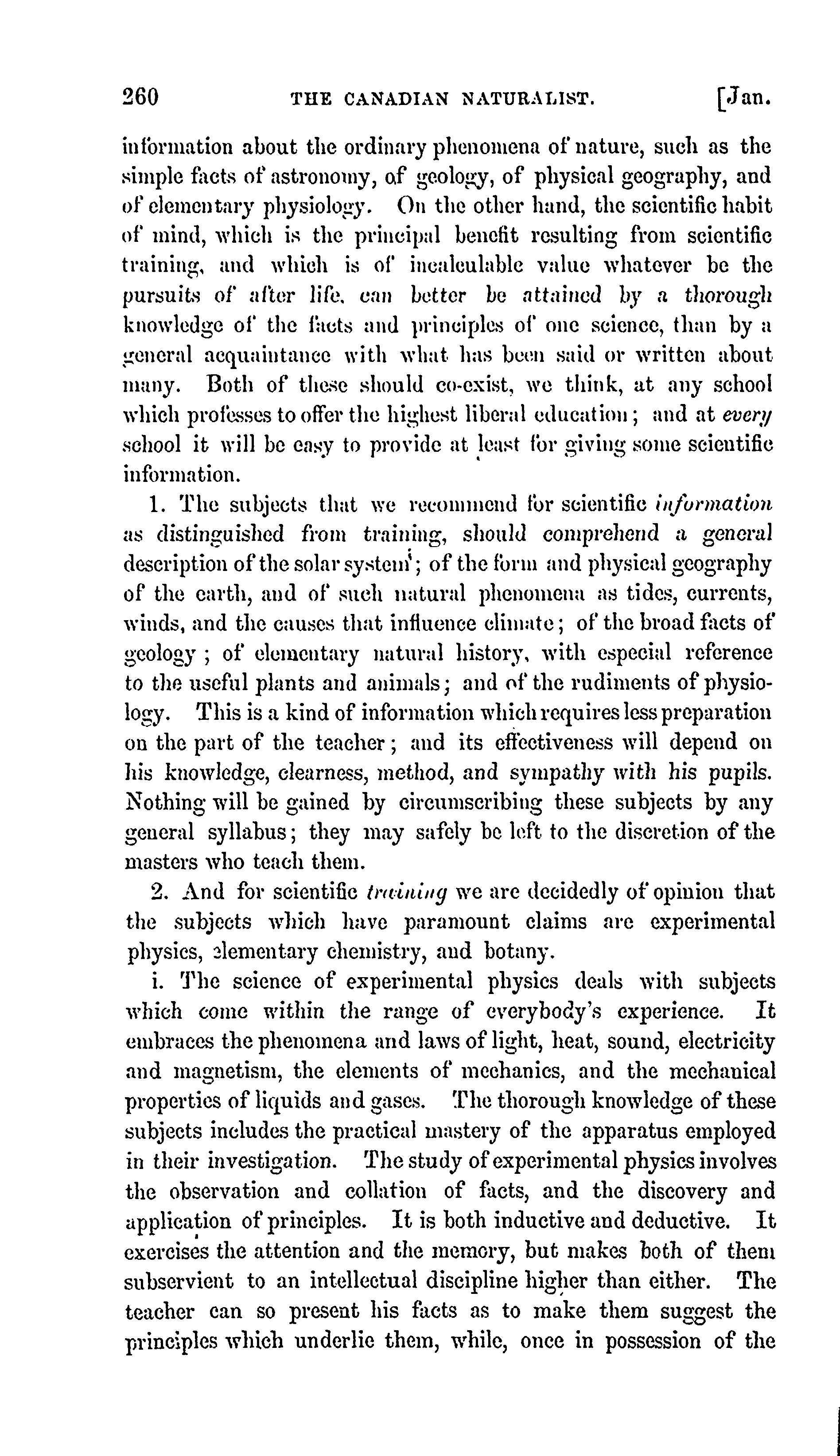 260 THE CANADIAN NATURALIST. [Jan.

information about the ordinary phenomena of nature, such as the simple facts of astronomy, of geology, of physical geography, and of elementary physiology. On the other hand, the scientific habit of mind, which is the principal benefit resulting from scientific training, and which is of incalculable value whatever be the pursuits of after life, can better be attained by a thorough knowledge of the facts and principles of one science, than by a general acquaintance with what has been said or written about many. Both of these should co-exist, we think, at any school which professes to offer the highest liberal education; and at every school it will be easy to provide at least for giving some scientific information.

1. The subjects that we recommend for scientific information as distinguished from training, should comprehend a general description of the solar system; of the form and physical geography of the earth, and of such natural phenomena as tides, currents, winds, and the causes that influence climate; of the broad facts of geology; of elementary natural history, with especial reference to the useful plants and animals; and of the rudiments of physiology. This is a kind of information which requires less preparation on the part of the teacher; and its effectiveness will depend on his knowledge, clearness, method, and sympathy with his pupils. Nothing will be gained by circumscribing these subjects by any general syllabus; they may safely be left to the discretion of the masters who teach them.

2. And for scientific training we are decidedly of opinion that the subjects which have paramount claims are experimental physics, elementary chemistry, and botany.

i. The science of experimental physics deals with subjects which come within the range of everybody's experience. It embraces the phenomena and laws of light, heat, sound, electricity and magnetism, the elements of mechanics, and the mechanical properties of liquids and gases. The thorough knowledge of these subjects includes the practical mastery of the apparatus employed in their investigation. The study of experimental physics involves the observation and collation of facts, and the discovery and application of principles. It is both inductive and deductive. It exercises the attention and the memory, but makes both of them subservient to an intellectual discipline higher than either. The teacher can so present his facts as to make them suggest the principles which underlie them, while, once in possession of the